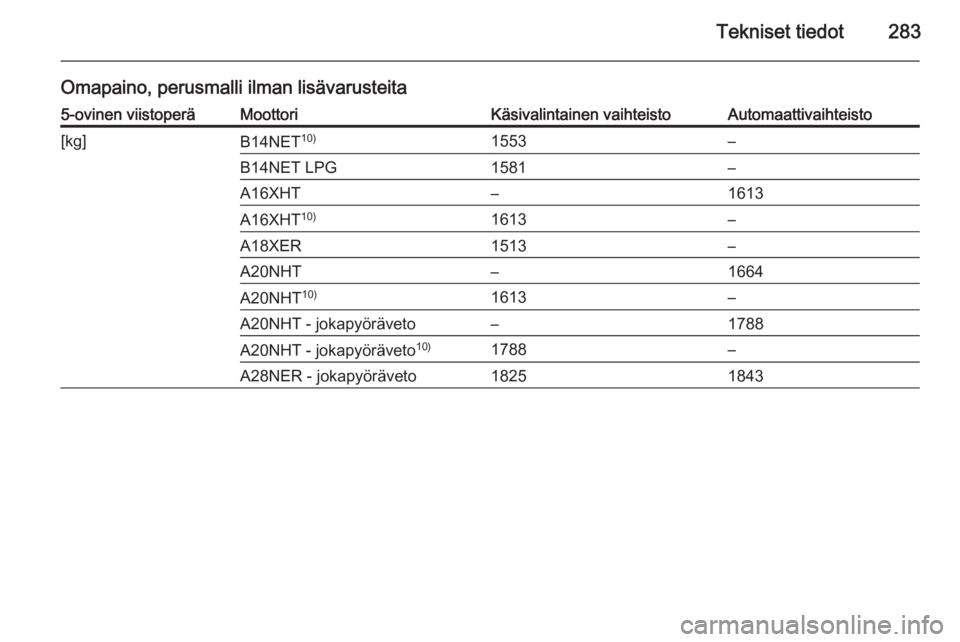 Tekniset tiedot 283

Omapaino, perusmalli ilman lisävarusteita

| 5-ovinen viistoperä | Moottori | Käsivalintainen vaihteisto | Automaattivaihteisto |
|---|---|---|---|
| [kg] | B14NET$^{10)}$ | 1553 | – |
| | B14NET LPG | 1581 | – |
| | A16XHT | – | 1613 |
| | A16XHT$^{10)}$ | 1613 | – |
| | A18XER | 1513 | – |
| | A20NHT | – | 1664 |
| | A20NHT$^{10)}$ | 1613 | – |
| | A20NHT - jokapyöräveto | – | 1788 |
| | A20NHT - jokapyöräveto$^{10)}$ | 1788 | – |
| | A28NER - jokapyöräveto | 1825 | 1843 |

carmanualsonline.info